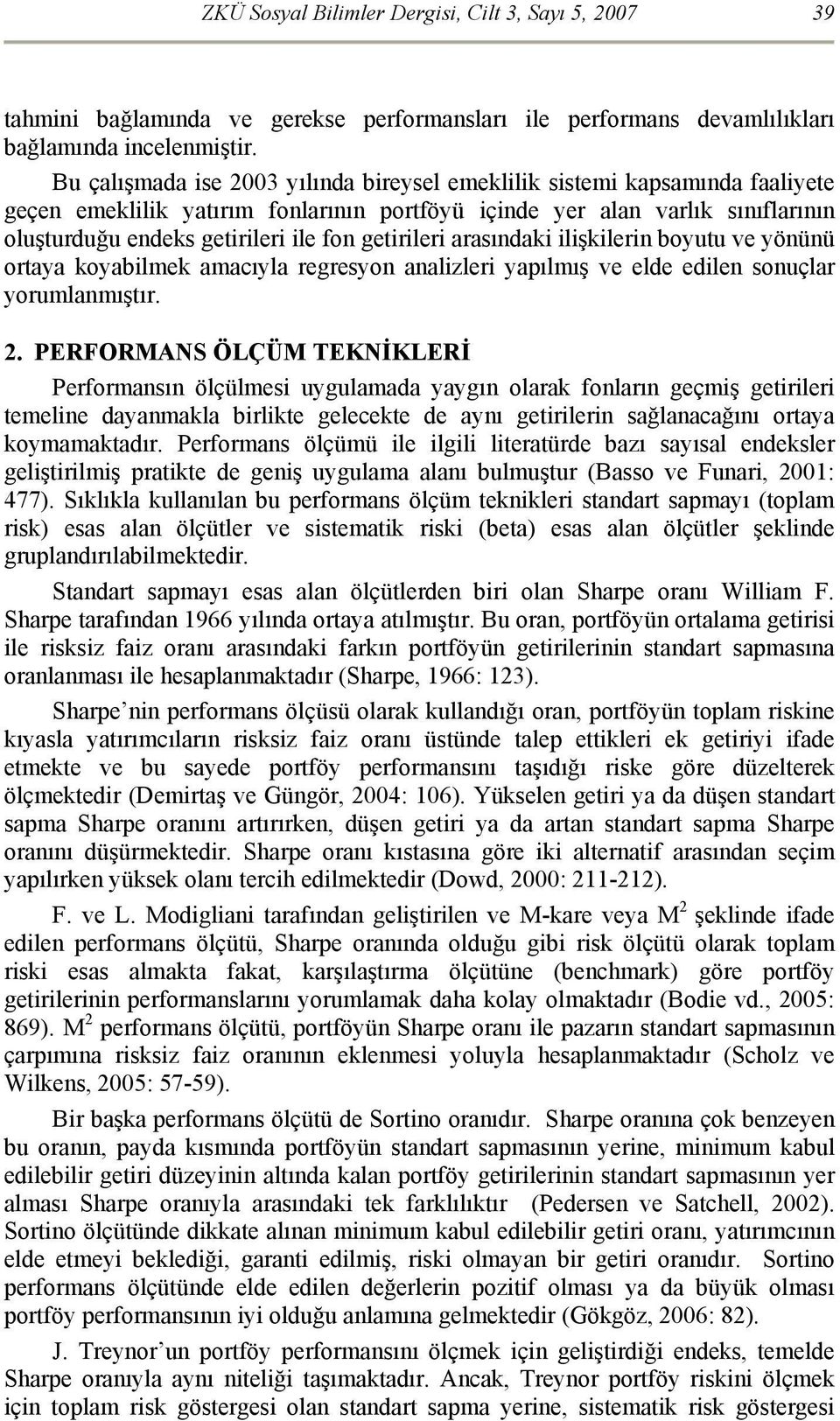 ZKÜ Sosyal Bilimler Dergisi, Cilt 3, Sayı 5, 2007 39

tahmini bağlamında ve gerekse performansları ile performans devamlılıkları bağlamında incelenmiştir.

Bu çalışmada ise 2003 yılında bireysel emeklilik sistemi kapsamında faaliyete geçen emeklilik yatırım fonlarının portföyü içinde yer alan varlık sınıflarının oluşturduğu endeks getirileri ile fon getirileri arasındaki ilişkilerin boyutu ve yönünü ortaya koyabilmek amacıyla regresyon analizleri yapılmış ve elde edilen sonuçlar yorumlanmıştır.

2. PERFORMANS ÖLÇÜM TEKNİKLERİ

Performansın ölçülmesi uygulamada yaygın olarak fonların geçmiş getirileri temeline dayanmakla birlikte gelecekte de aynı getirilerin sağlanacağını ortaya koymamaktadır. Performans ölçümü ile ilgili literatürde bazı sayısal endeksler geliştirilmiş pratikte de geniş uygulama alanı bulmuştur (Basso ve Funari, 2001: 477). Sıklıkla kullanılan bu performans ölçüm teknikleri standart sapmayı (toplam risk) esas alan ölçütler ve sistematik riski (beta) esas alan ölçütler şeklinde gruplandırılabilmektedir.

Standart sapmayı esas alan ölçütlerden biri olan Sharpe oranı William F. Sharpe tarafından 1966 yılında ortaya atılmıştır. Bu oran, portföyün ortalama getirisi ile risksiz faiz oranı arasındaki farkın portföyün getirilerinin standart sapmasına oranlanması ile hesaplanmaktadır (Sharpe, 1966: 123).

Sharpe’nin performans ölçüsü olarak kullandığı oran, portföyün toplam riskine kıyasla yatırımcıların risksiz faiz oranı üstünde talep ettikleri ek getiriyi ifade etmekte ve bu sayede portföy performansını taşıdığı riske göre düzelterek ölçmektedir (Demirtaş ve Güngör, 2004: 106). Yükselen getiri ya da düşen standart sapma Sharpe oranını artırırken, düşen getiri ya da artan standart sapma Sharpe oranını düşürmektedir. Sharpe oranı kıstasına göre iki alternatif arasından seçim yapılırken yüksek olanı tercih edilmektedir (Dowd, 2000: 211-212).

F. ve L. Modigliani tarafından geliştirilen ve M-kare veya $M^2$ şeklinde ifade edilen performans ölçütü, Sharpe oranında olduğu gibi risk ölçütü olarak toplam riski esas almakta fakat, karşılaştırma ölçütüne (benchmark) göre portföy getirilerinin performanslarını yorumlamak daha kolay olmaktadır (Bodie vd., 2005: 869). $M^2$ performans ölçütü, portföyün Sharpe oranı ile pazarın standart sapmasının çarpımına risksiz faiz oranının eklenmesi yoluyla hesaplanmaktadır (Scholz ve Wilkens, 2005: 57-59).

Bir başka performans ölçütü de Sortino oranıdır. Sharpe oranına çok benzeyen bu oranın, payda kısmında portföyün standart sapmasının yerine, minimum kabul edilebilir getiri düzeyinin altında kalan portföy getirilerinin standart sapmasının yer alması Sharpe oranıyla arasındaki tek farklılıktır (Pedersen ve Satchell, 2002). Sortino ölçütünde dikkate alınan minimum kabul edilebilir getiri oranı, yatırımcının elde etmeyi beklediği, garanti edilmiş, riski olmayan bir getiri oranıdır. Sortino performans ölçütünde elde edilen değerlerin pozitif olması ya da büyük olması portföy performansının iyi olduğu anlamına gelmektedir (Gökgöz, 2006: 82).

J. Treynor’un portföy performansını ölçmek için geliştirdiği endeks, temelde Sharpe oranıyla aynı niteliği taşımaktadır. Ancak, Treynor portföy riskini ölçmek için toplam risk göstergesi olan standart sapma yerine, sistematik risk göstergesi